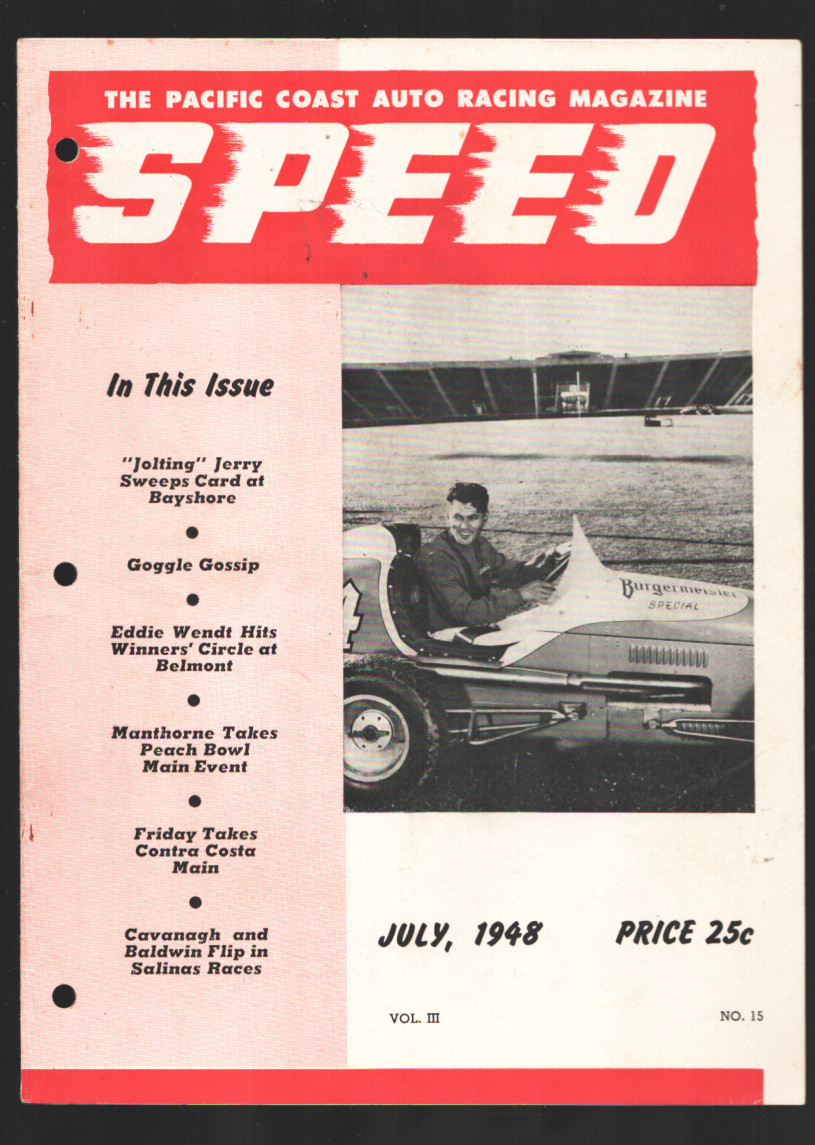 THE PACIFIC COAST AUTO RACING MAGAZINE

SPEED

In This Issue

"Jolting" Jerry Sweeps Card at Bayshore

•

Goggle Gossip

•

Eddie Wendt Hits Winners' Circle at Belmont

•

Manthorne Takes Peach Bowl Main Event

•

Friday Takes Contra Costa Main

•

Cavanagh and Baldwin Flip in Salinas Races

Burgermeister
SPECIAL

JULY, 1948

PRICE 25c

VOL. III

NO. 15